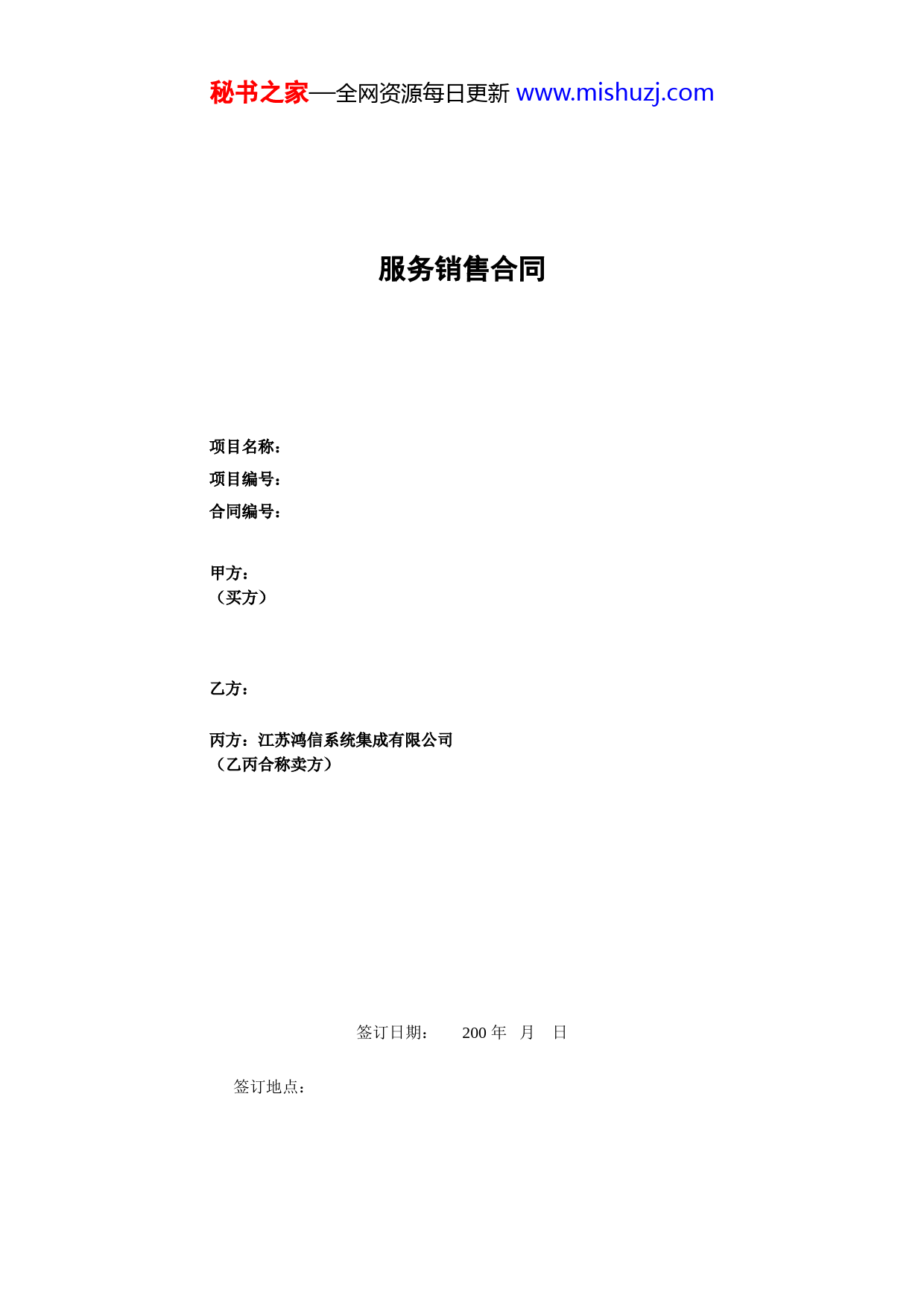 秘书之家—全网资源每日更新 www.mishuzj.com

服务销售合同

项目名称：
项目编号：
合同编号：

甲方：
（买方）

乙方：

丙方：江苏鸿信系统集成有限公司
（乙丙合称卖方）

签订日期：　　200 年　月　日

签订地点：